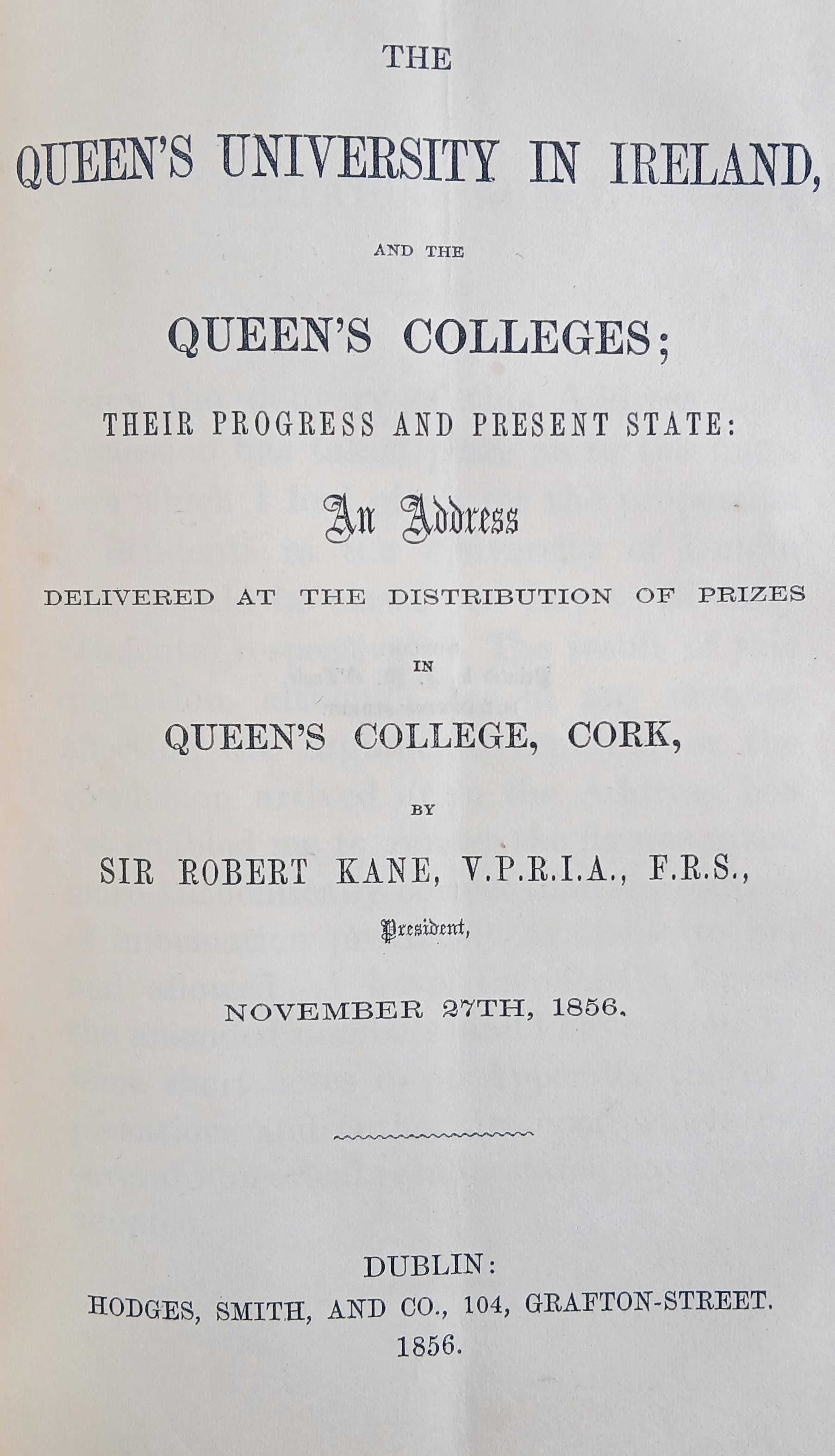 THE

QUEEN'S UNIVERSITY IN IRELAND,

AND THE

QUEEN'S COLLEGES;

THEIR PROGRESS AND PRESENT STATE:

An Address

DELIVERED AT THE DISTRIBUTION OF PRIZES

IN

QUEEN'S COLLEGE, CORK,

BY

SIR ROBERT KANE, V.P.R.I.A., F.R.S.,

President,

NOVEMBER 27TH, 1856.

DUBLIN:
HODGES, SMITH, AND CO., 104, GRAFTON-STREET.
1856.